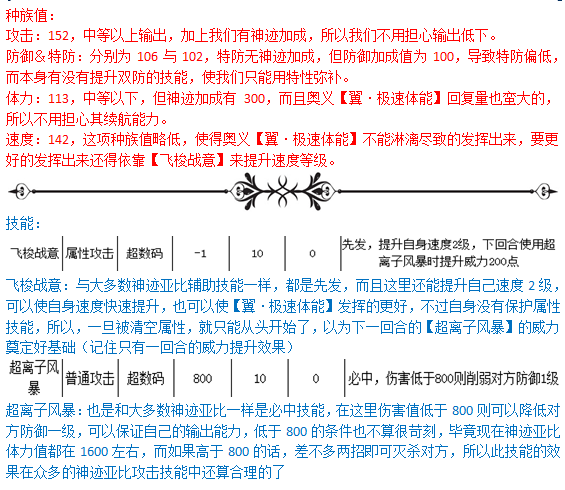 种族值：
攻击：152，中等以上输出，加上我们有神迹加成，所以我们不用担心输出低下。
防御&特防：分别为 106 与 102，特防无神迹加成，但防御加成值为 100，导致特防偏低，而本身有没有提升双防的技能，使我们只能用特性弥补。
体力：113，中等以下，但神迹加成有 300，而且奥义【翼·极速体能】回复量也蛮大的，所以不用担心其续航能力。
速度：142，这项种族值略低，使得奥义【翼·极速体能】不能淋漓尽致的发挥出来，要更好的发挥出来还得依靠【飞梭战意】来提升速度等级。

技能：

| 飞梭战意 | 属性攻击 | 超数码 | -1 | 10 | 0 | 先发，提升自身速度2级，下回合使用超离子风暴时提升威力200点 |
|---|---|---|---|---|---|---|

飞梭战意：与大多数神迹亚比辅助技能一样，都是先发，而且这里还能提升自己速度 2 级，可以使自身速度快速提升，也可以使【翼·极速体能】发挥的更好，不过自身没有保护属性技能，所以，一旦被清空属性，就只能从头开始了，以为下一回合的【超离子风暴】的威力奠定好基础（记住只有一回合的威力提升效果）

| 超离子风暴 | 普通攻击 | 超数码 | 800 | 10 | 0 | 必中，伤害低于800则削弱对方防御1级 |
|---|---|---|---|---|---|---|

超离子风暴：也是和大多数神迹亚比一样是必中技能，在这里伤害值低于 800 则可以降低对方防御一级，可以保证自己的输出能力，低于 800 的条件也不算很苛刻，毕竟现在神迹亚比体力值都在 1600 左右，而如果高于 800 的话，差不多两招即可灭杀对方，所以此技能的效果在众多的神迹亚比攻击技能中还算合理的了